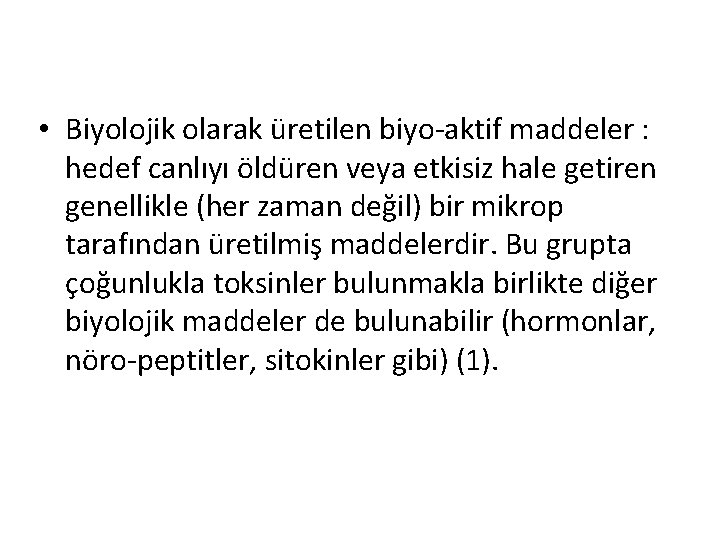 • Biyolojik olarak üretilen biyo-aktif maddeler : hedef canlıyı öldüren veya etkisiz hale getiren genellikle (her zaman değil) bir mikrop tarafından üretilmiş maddelerdir. Bu grupta çoğunlukla toksinler bulunmakla birlikte diğer biyolojik maddeler de bulunabilir (hormonlar, nöro-peptitler, sitokinler gibi) (1).